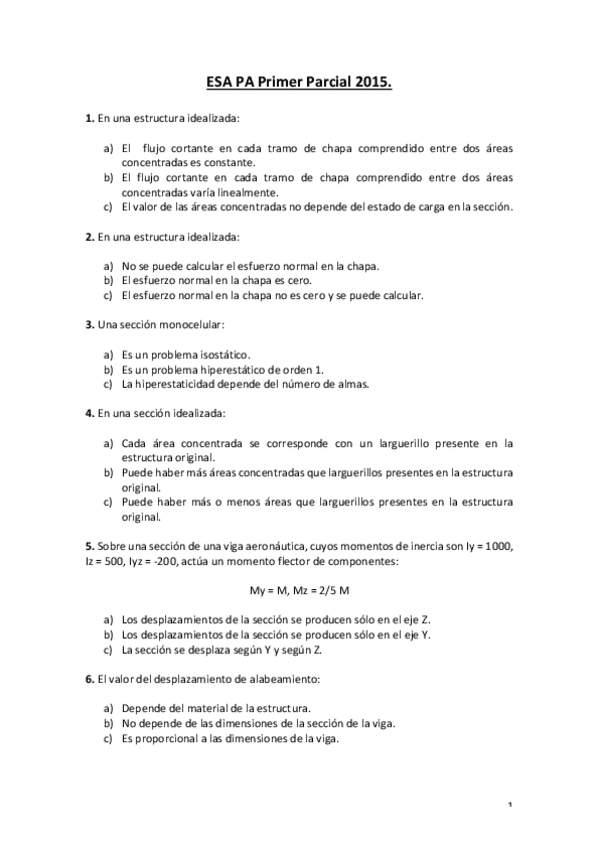 ESA PA Primer Parcial 2015.

1. En una estructura idealizada:

a) El flujo cortante en cada tramo de chapa comprendido entre dos áreas concentradas es constante.
b) El flujo cortante en cada tramo de chapa comprendido entre dos áreas concentradas varía linealmente.
c) El valor de las áreas concentradas no depende del estado de carga en la sección.

2. En una estructura idealizada:

a) No se puede calcular el esfuerzo normal en la chapa.
b) El esfuerzo normal en la chapa es cero.
c) El esfuerzo normal en la chapa no es cero y se puede calcular.

3. Una sección monocelular:

a) Es un problema isostático.
b) Es un problema hiperestático de orden 1.
c) La hiperestaticidad depende del número de almas.

4. En una sección idealizada:

a) Cada área concentrada se corresponde con un larguerillo presente en la estructura original.
b) Puede haber más áreas concentradas que larguerillos presentes en la estructura original.
c) Puede haber más o menos áreas que larguerillos presentes en la estructura original.

5. Sobre una sección de una viga aeronáutica, cuyos momentos de inercia son Iy = 1000, Iz = 500, Iyz = -200, actúa un momento flector de componentes:

My = M, Mz = 2/5 M

a) Los desplazamientos de la sección se producen sólo en el eje Z.
b) Los desplazamientos de la sección se producen sólo en el eje Y.
c) La sección se desplaza según Y y según Z.

6. El valor del desplazamiento de alabeamiento:

a) Depende del material de la estructura.
b) No depende de las dimensiones de la sección de la viga.
c) Es proporcional a las dimensiones de la viga.

1